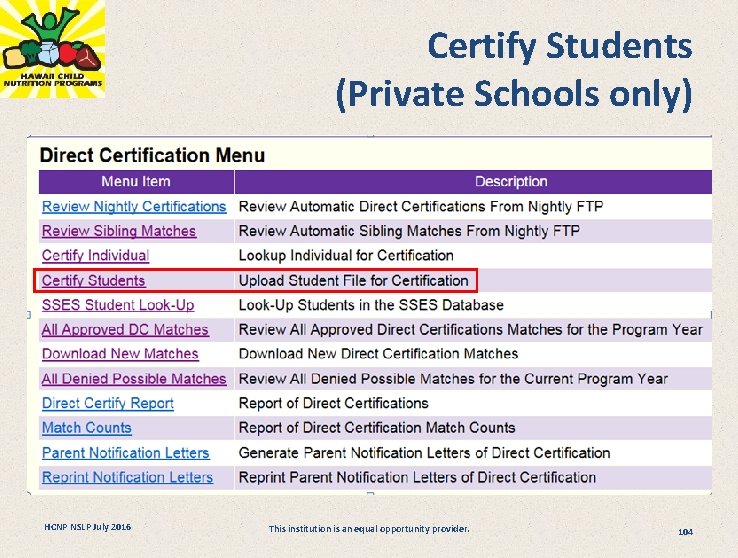 HAWAII CHILD NUTRITION PROGRAMS

Certify Students (Private Schools only)

Direct Certification Menu

| Menu Item | Description |
|---|---|
| Review Nightly Certifications | Review Automatic Direct Certifications From Nightly FTP |
| Review Sibling Matches | Review Automatic Sibling Matches From Nightly FTP |
| Certify Individual | Lookup Individual for Certification |
| Certify Students | Upload Student File for Certification |
| SSES Student Look-Up | Look-Up Students in the SSES Database |
| All Approved DC Matches | Review All Approved Direct Certifications Matches for the Program Year |
| Download New Matches | Download New Direct Certification Matches |
| All Denied Possible Matches | Review All Denied Possible Matches for the Current Program Year |
| Direct Certify Report | Report of Direct Certifications |
| Match Counts | Report of Direct Certification Match Counts |
| Parent Notification Letters | Generate Parent Notification Letters of Direct Certification |
| Reprint Notification Letters | Reprint Parent Notification Letters of Direct Certification |

HCNP NSLP July 2016

This institution is an equal opportunity provider.

104